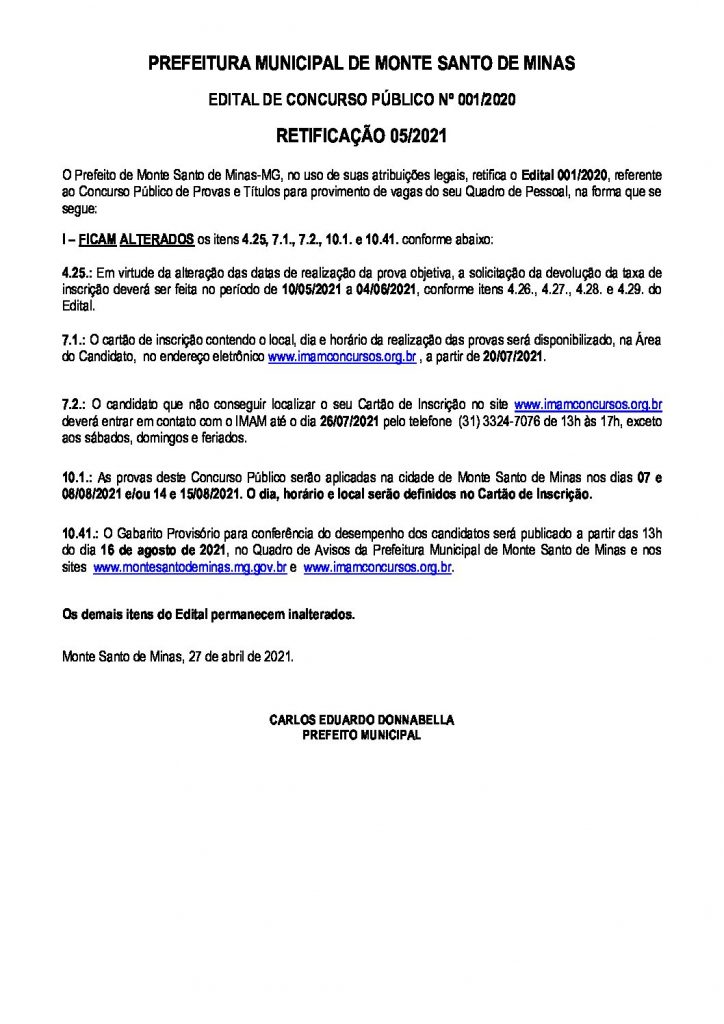 PREFEITURA MUNICIPAL DE MONTE SANTO DE MINAS

EDITAL DE CONCURSO PÚBLICO Nº 001/2020

RETIFICAÇÃO 05/2021

O Prefeito de Monte Santo de Minas-MG, no uso de suas atribuições legais, retifica o Edital 001/2020, referente ao Concurso Público de Provas e Títulos para provimento de vagas do seu Quadro de Pessoal, na forma que se segue:

I – FICAM ALTERADOS os itens 4.25, 7.1., 7.2., 10.1. e 10.41. conforme abaixo:

4.25.: Em virtude da alteração das datas de realização da prova objetiva, a solicitação da devolução da taxa de inscrição deverá ser feita no período de 10/05/2021 a 04/06/2021, conforme itens 4.26., 4.27., 4.28. e 4.29. do Edital.

7.1.: O cartão de inscrição contendo o local, dia e horário da realização das provas será disponibilizado, na Área do Candidato, no endereço eletrônico www.imamconcursos.org.br , a partir de 20/07/2021.

7.2.: O candidato que não conseguir localizar o seu Cartão de Inscrição no site www.imamconcursos.org.br deverá entrar em contato com o IMAM até o dia 26/07/2021 pelo telefone (31) 3324-7076 de 13h às 17h, exceto aos sábados, domingos e feriados.

10.1.: As provas deste Concurso Público serão aplicadas na cidade de Monte Santo de Minas nos dias 07 e 08/08/2021 e/ou 14 e 15/08/2021. O dia, horário e local serão definidos no Cartão de Inscrição.

10.41.: O Gabarito Provisório para conferência do desempenho dos candidatos será publicado a partir das 13h do dia 16 de agosto de 2021, no Quadro de Avisos da Prefeitura Municipal de Monte Santo de Minas e nos sites www.montesantodeminas.mg.gov.br e www.imamconcursos.org.br.

Os demais itens do Edital permanecem inalterados.

Monte Santo de Minas, 27 de abril de 2021.

CARLOS EDUARDO DONNABELLA
PREFEITO MUNICIPAL